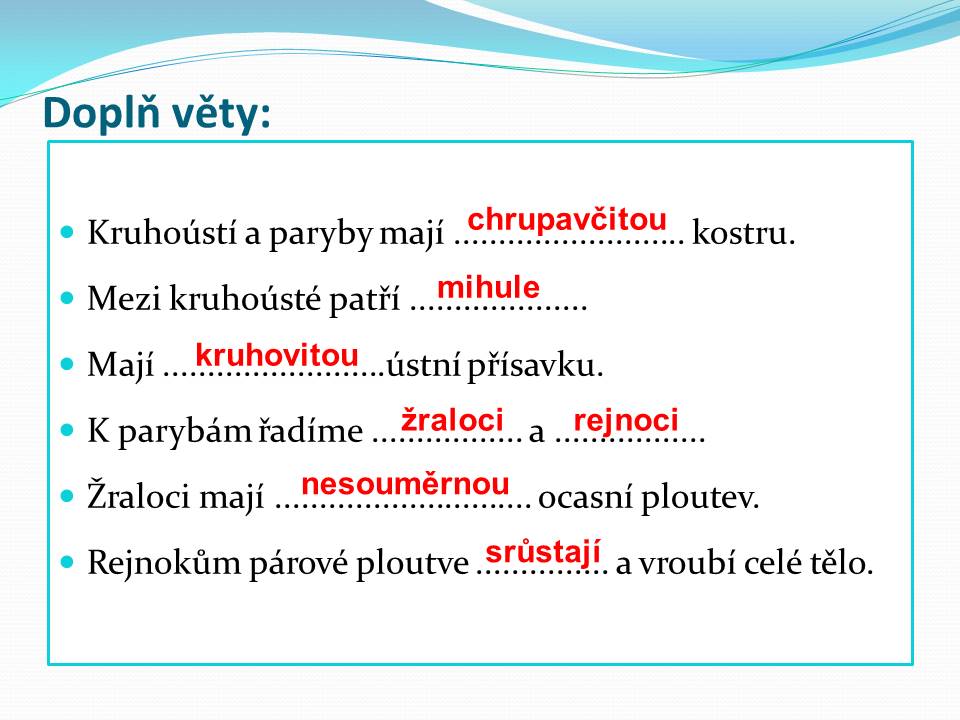 Doplň věty:

- Kruhoústí a paryby mají chrupavčitou ......................... kostru.
- Mezi kruhoústé patří mihule ...................
- Mají kruhovitou ........................ústní přísavku.
- K parybám řadíme žraloci ................ a rejnoci ................
- Žraloci mají nesouměrnou ............................ ocasní ploutev.
- Rejnokům párové ploutve srůstají .............. a vroubí celé tělo.